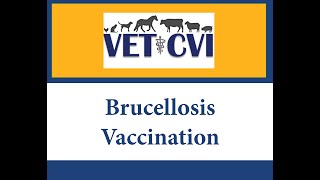 VET CVI

Brucellosis Vaccination